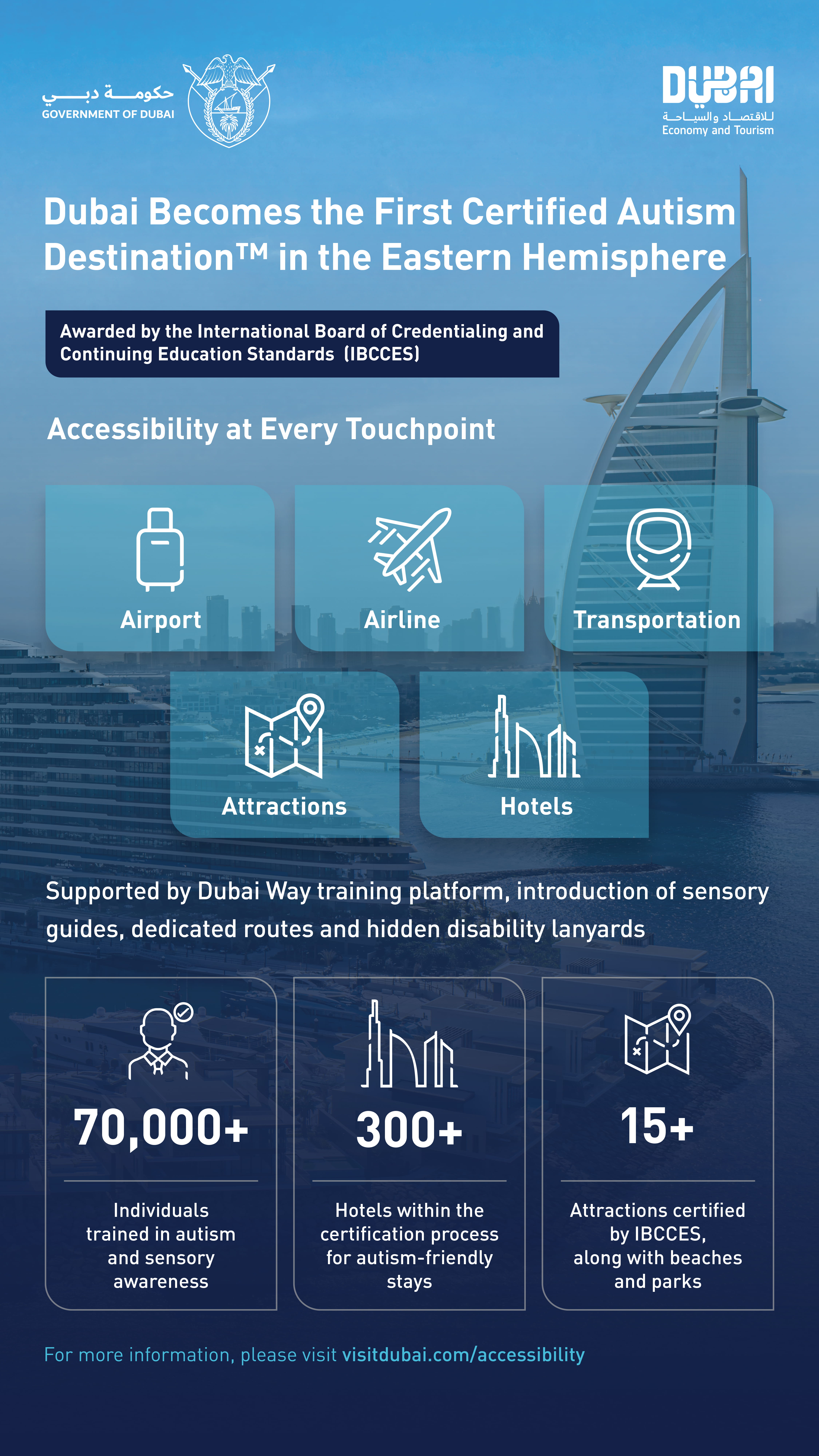 حكومة دبي
GOVERNMENT OF DUBAI

DUBAI
للاقتصاد والسياحة
Economy and Tourism

Dubai Becomes the First Certified Autism Destination™ in the Eastern Hemisphere

Awarded by the International Board of Credentialing and Continuing Education Standards (IBCCES)

Accessibility at Every Touchpoint

Airport

Airline

Transportation

Attractions

Hotels

Supported by Dubai Way training platform, introduction of sensory guides, dedicated routes and hidden disability lanyards

70,000+

Individuals trained in autism and sensory awareness

300+

Hotels within the certification process for autism-friendly stays

15+

Attractions certified by IBCCES, along with beaches and parks

For more information, please visit visitdubai.com/accessibility